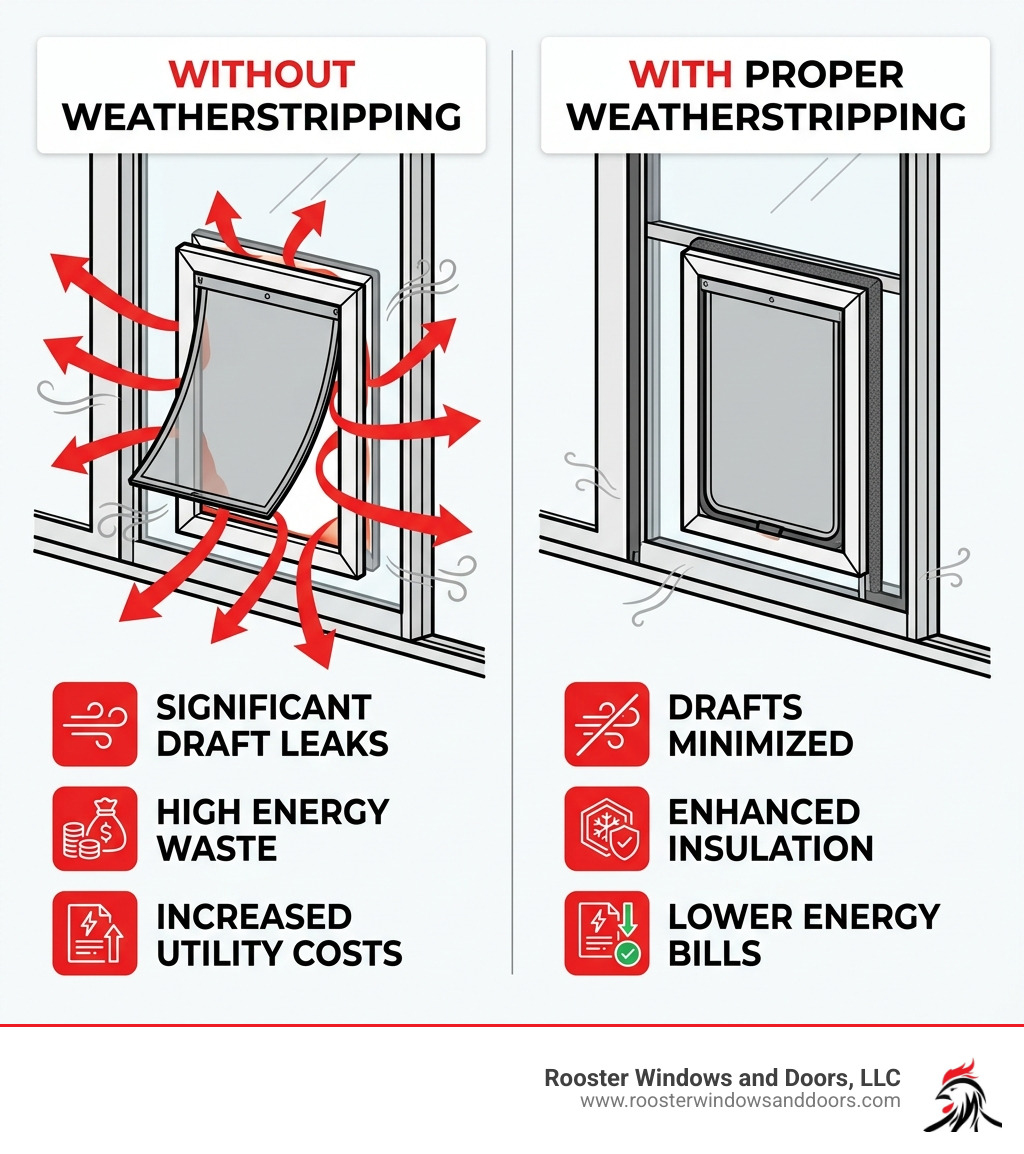 WITHOUT WEATHERSTRIPPING

SIGNIFICANT DRAFT LEAKS

HIGH ENERGY WASTE

INCREASED UTILITY COSTS

WITH PROPER WEATHERSTRIPPING

DRAFTS MINIMIZED

ENHANCED INSULATION

LOWER ENERGY BILLS

Rooster Windows and Doors, LLC
www.roosterwindowsanddoors.com